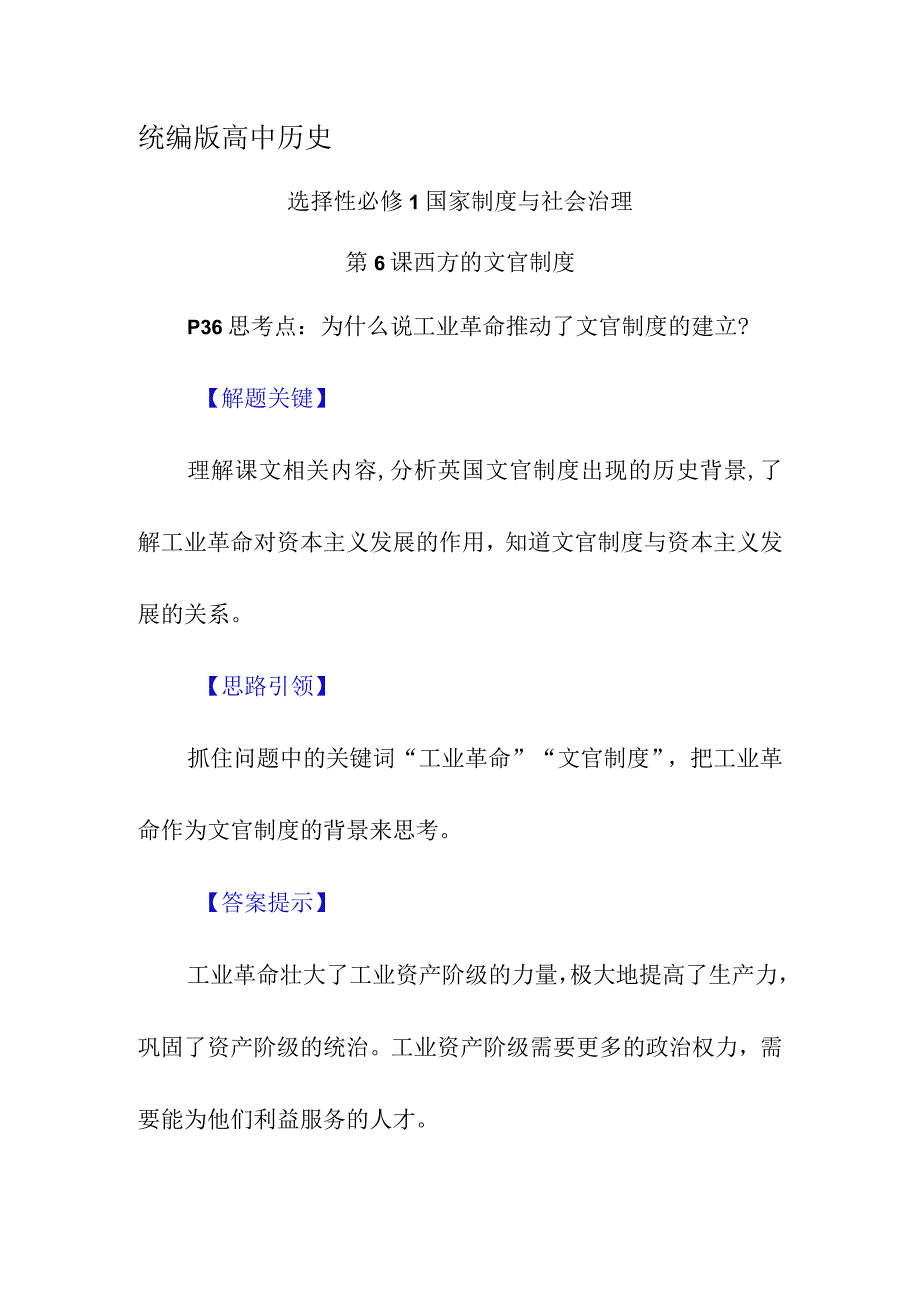 统编版高中历史

选择性必修1国家制度与社会治理

第6课西方的文官制度

P36思考点：为什么说工业革命推动了文官制度的建立?

【解题关键】

理解课文相关内容,分析英国文官制度出现的历史背景,了解工业革命对资本主义发展的作用，知道文官制度与资本主义发展的关系。

【思路引领】

抓住问题中的关键词“工业革命”“文官制度”，把工业革命作为文官制度的背景来思考。

【答案提示】

工业革命壮大了工业资产阶级的力量,极大地提高了生产力，巩固了资产阶级的统治。工业资产阶级需要更多的政治权力，需要能为他们利益服务的人才。